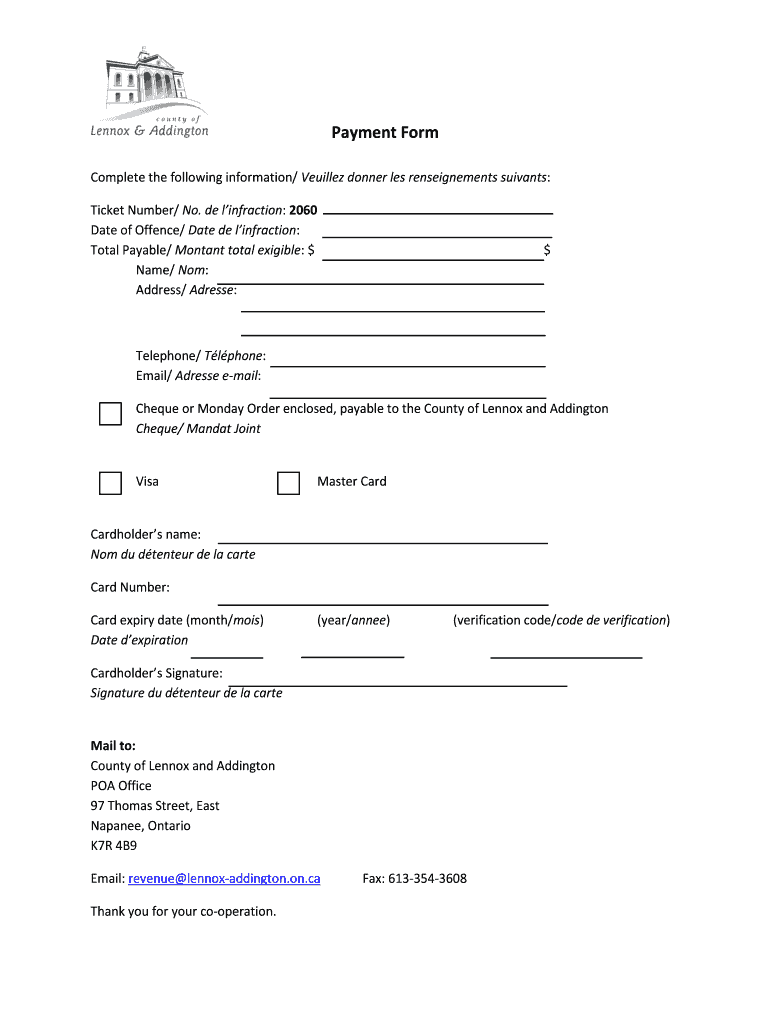 county of
Lennox & Addington

Payment Form

Complete the following information/ Veuillez donner les renseignements suivants:

Ticket Number/ No. de l'infraction: 2060
Date of Offence/ Date de l'infraction:
Total Payable/ Montant total exigible: $ $
Name/ Nom:
Address/ Adresse:

Telephone/ Téléphone:
Email/ Adresse e-mail:

Cheque or Monday Order enclosed, payable to the County of Lennox and Addington
Cheque/ Mandat Joint

Visa

Master Card

Cardholder's name:
Nom du détenteur de la carte

Card Number:

Card expiry date (month/mois) (year/annee) (verification code/code de verification)
Date d'expiration

Cardholder's Signature:
Signature du détenteur de la carte

Mail to:
County of Lennox and Addington
POA Office
97 Thomas Street, East
Napanee, Ontario
K7R 4B9

Email: revenue@lennox-addington.on.ca Fax: 613-354-3608

Thank you for your co-operation.